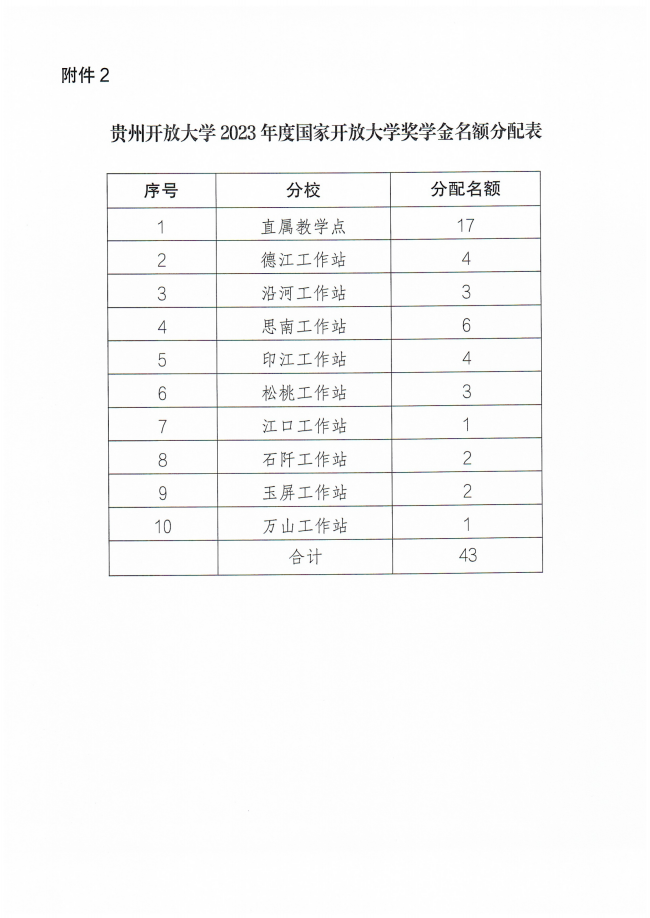 附件 2

贵州开放大学 2023 年度国家开放大学奖学金名额分配表

| 序号 | 分校 | 分配名额 |
|---|---|---|
| 1 | 直属教学点 | 17 |
| 2 | 德江工作站 | 4 |
| 3 | 沿河工作站 | 3 |
| 4 | 思南工作站 | 6 |
| 5 | 印江工作站 | 4 |
| 6 | 松桃工作站 | 3 |
| 7 | 江口工作站 | 1 |
| 8 | 石阡工作站 | 2 |
| 9 | 玉屏工作站 | 2 |
| 10 | 万山工作站 | 1 |
|  | 合计 | 43 |